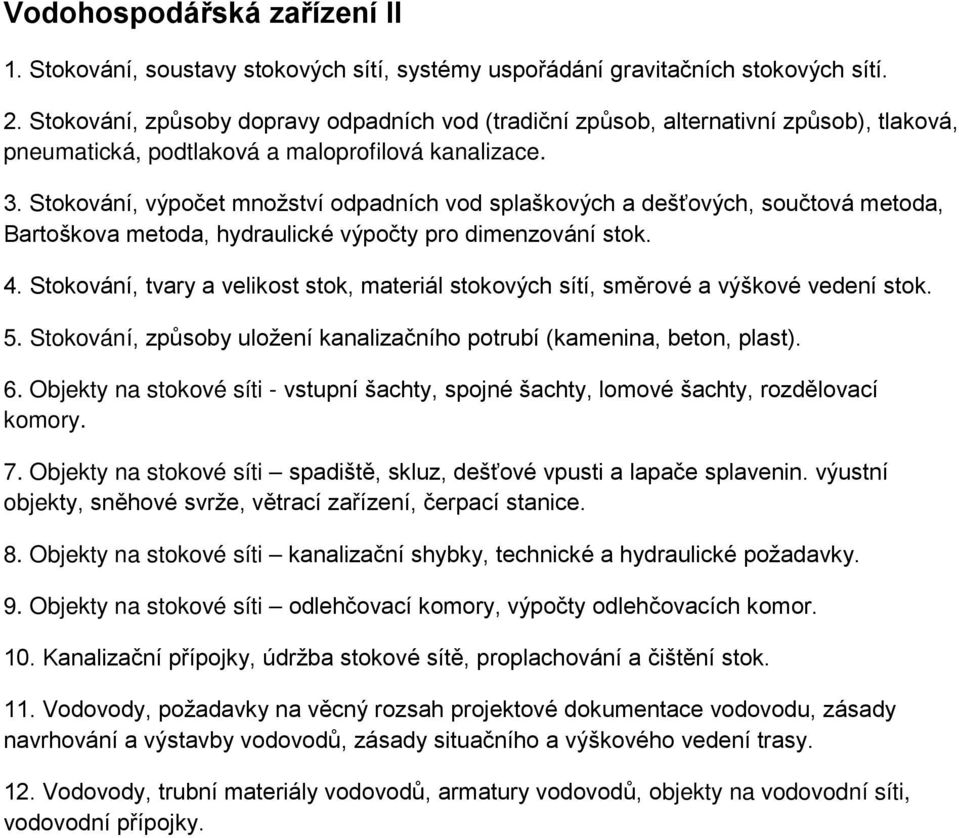 Vodohospodářská zařízení II

1. Stokování, soustavy stokových sítí, systémy uspořádání gravitačních stokových sítí.

2. Stokování, způsoby dopravy odpadních vod (tradiční způsob, alternativní způsob), tlaková, pneumatická, podtlaková a maloprofilová kanalizace.

3. Stokování, výpočet množství odpadních vod splaškových a dešťových, součtová metoda, Bartoškova metoda, hydraulické výpočty pro dimenzování stok.

4. Stokování, tvary a velikost stok, materiál stokových sítí, směrové a výškové vedení stok.

5. Stokování, způsoby uložení kanalizačního potrubí (kamenina, beton, plast).

6. Objekty na stokové síti - vstupní šachty, spojné šachty, lomové šachty, rozdělovací komory.

7. Objekty na stokové síti – spadiště, skluz, dešťové vpusti a lapače splavenin. výustní objekty, sněhové svrže, větrací zařízení, čerpací stanice.

8. Objekty na stokové síti – kanalizační shybky, technické a hydraulické požadavky.

9. Objekty na stokové síti – odlehčovací komory, výpočty odlehčovacích komor.

10. Kanalizační přípojky, údržba stokové sítě, proplachování a čištění stok.

11. Vodovody, požadavky na věcný rozsah projektové dokumentace vodovodu, zásady navrhování a výstavby vodovodů, zásady situačního a výškového vedení trasy.

12. Vodovody, trubní materiály vodovodů, armatury vodovodů, objekty na vodovodní síti, vodovodní přípojky.